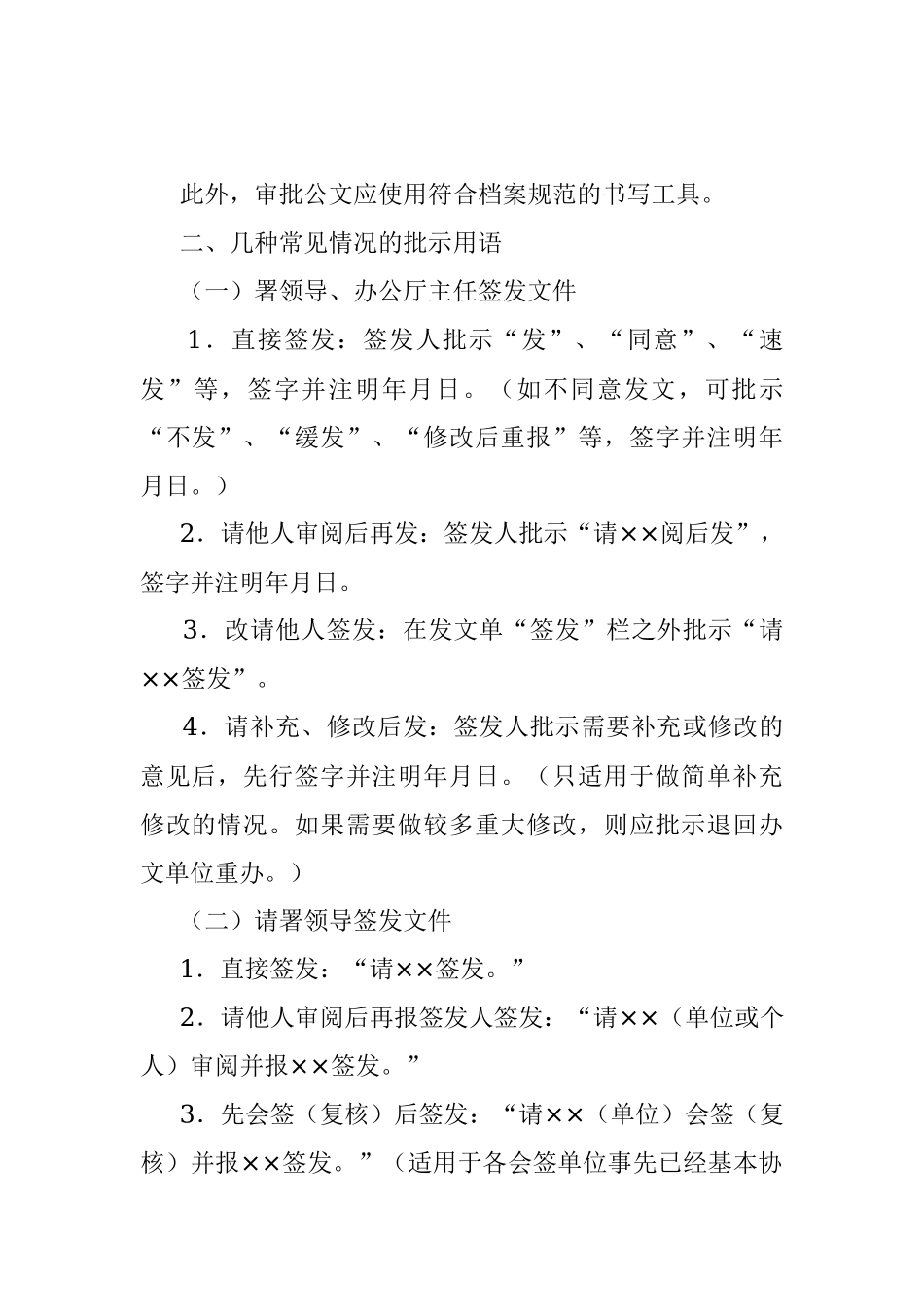 此外，审批公文应使用符合档案规范的书写工具。

二、几种常见情况的批示用语

（一）署领导、办公厅主任签发文件

1．直接签发：签发人批示“发”、“同意”、“速发”等，签字并注明年月日。（如不同意发文，可批示“不发”、“缓发”、“修改后重报”等，签字并注明年月日。）

2．请他人审阅后再发：签发人批示“请××阅后发”，签字并注明年月日。

3．改请他人签发：在发文单“签发”栏之外批示“请××签发”。

4．请补充、修改后发：签发人批示需要补充或修改的意见后，先行签字并注明年月日。（只适用于做简单补充修改的情况。如果需要做较多重大修改，则应批示退回办文单位重办。）

（二）请署领导签发文件

1．直接签发：“请××签发。”

2．请他人审阅后再报签发人签发：“请××（单位或个人）审阅并报××签发。”

3．先会签（复核）后签发：“请××（单位）会签（复核）并报××签发。”（适用于各会签单位事先已经基本协